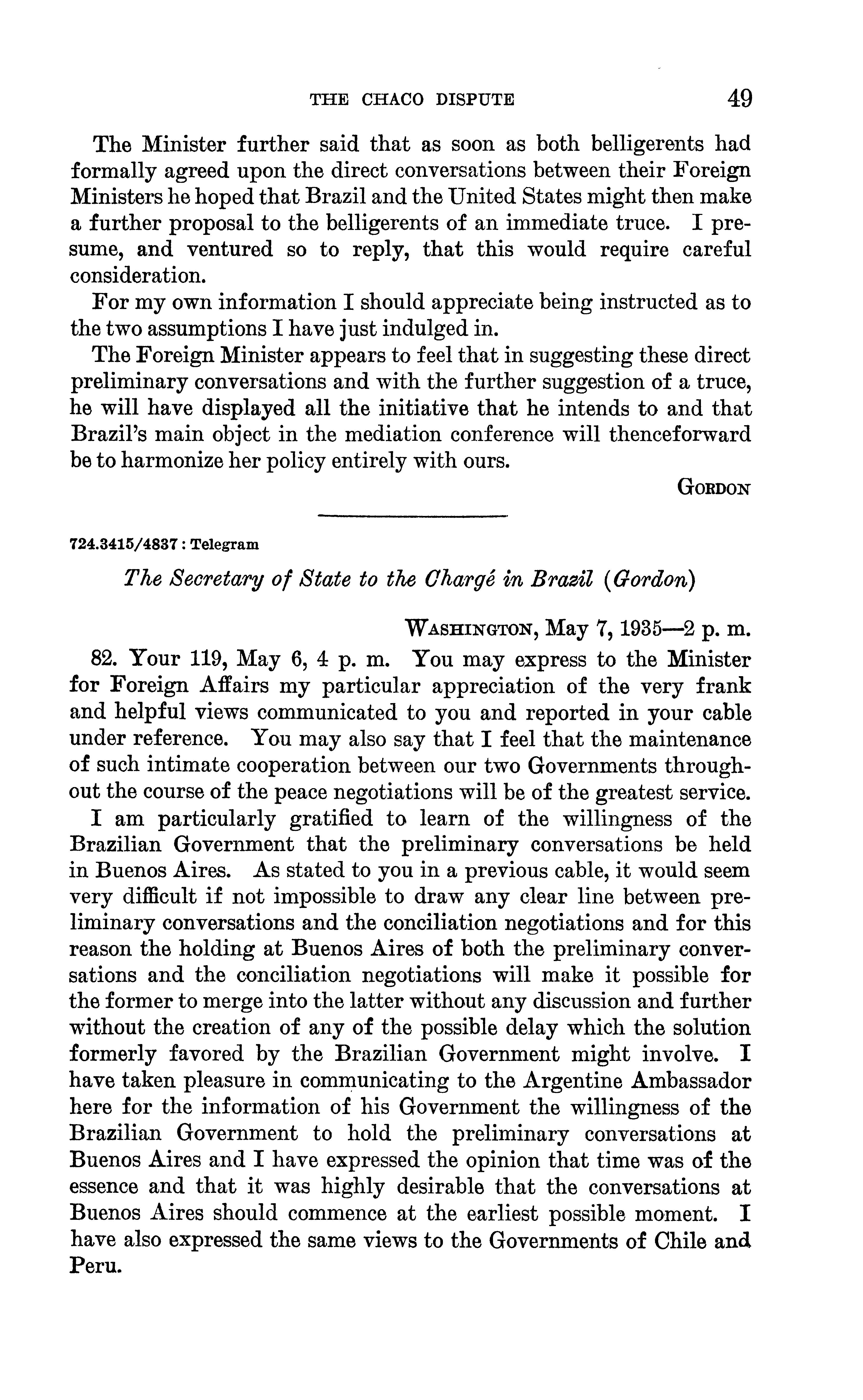 THE CHACO DISPUTE 49

The Minister further said that as soon as both belligerents had formally agreed upon the direct conversations between their Foreign Ministers he hoped that Brazil and the United States might then make a further proposal to the belligerents of an immediate truce. I presume, and ventured so to reply, that this would require careful consideration.

For my own information I should appreciate being instructed as to the two assumptions I have just indulged in.

The Foreign Minister appears to feel that in suggesting these direct preliminary conversations and with the further suggestion of a truce, he will have displayed all the initiative that he intends to and that Brazil's main object in the mediation conference will thenceforward be to harmonize her policy entirely with ours.

GORDON

724.3415/4837 : Telegram

The Secretary of State to the Chargé in Brazil (Gordon)

WASHINGTON, May 7, 1935—2 p. m.

82. Your 119, May 6, 4 p. m. You may express to the Minister for Foreign Affairs my particular appreciation of the very frank and helpful views communicated to you and reported in your cable under reference. You may also say that I feel that the maintenance of such intimate cooperation between our two Governments throughout the course of the peace negotiations will be of the greatest service.

I am particularly gratified to learn of the willingness of the Brazilian Government that the preliminary conversations be held in Buenos Aires. As stated to you in a previous cable, it would seem very difficult if not impossible to draw any clear line between preliminary conversations and the conciliation negotiations and for this reason the holding at Buenos Aires of both the preliminary conversations and the conciliation negotiations will make it possible for the former to merge into the latter without any discussion and further without the creation of any of the possible delay which the solution formerly favored by the Brazilian Government might involve. I have taken pleasure in communicating to the Argentine Ambassador here for the information of his Government the willingness of the Brazilian Government to hold the preliminary conversations at Buenos Aires and I have expressed the opinion that time was of the essence and that it was highly desirable that the conversations at Buenos Aires should commence at the earliest possible moment. I have also expressed the same views to the Governments of Chile and Peru.